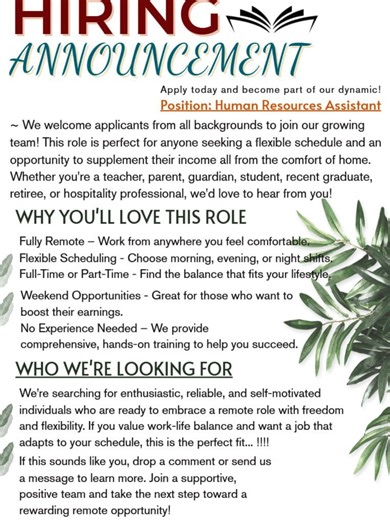 HIRING
ANNOUNCEMENT

Apply today and become part of our dynamic!
Position: Human Resources Assistant

~ We welcome applicants from all backgrounds to join our growing team! This role is perfect for anyone seeking a flexible schedule and an opportunity to supplement their income all from the comfort of home. Whether you're a teacher, parent, guardian, student, recent graduate, retiree, or hospitality professional, we'd love to hear from you!

WHY YOU'LL LOVE THIS ROLE

Fully Remote – Work from anywhere you feel comfortable.
Flexible Scheduling - Choose morning, evening, or night shifts.
Full-Time or Part-Time - Find the balance that fits your lifestyle.

Weekend Opportunities - Great for those who want to boost their earnings.
No Experience Needed – We provide comprehensive, hands-on training to help you succeed.

WHO WE'RE LOOKING FOR

We're searching for enthusiastic, reliable, and self-motivated individuals who are ready to embrace a remote role with freedom and flexibility. If you value work-life balance and want a job that adapts to your schedule, this is the perfect fit... !!!!

If this sounds like you, drop a comment or send us a message to learn more. Join a supportive, positive team and take the next step toward a rewarding remote opportunity!